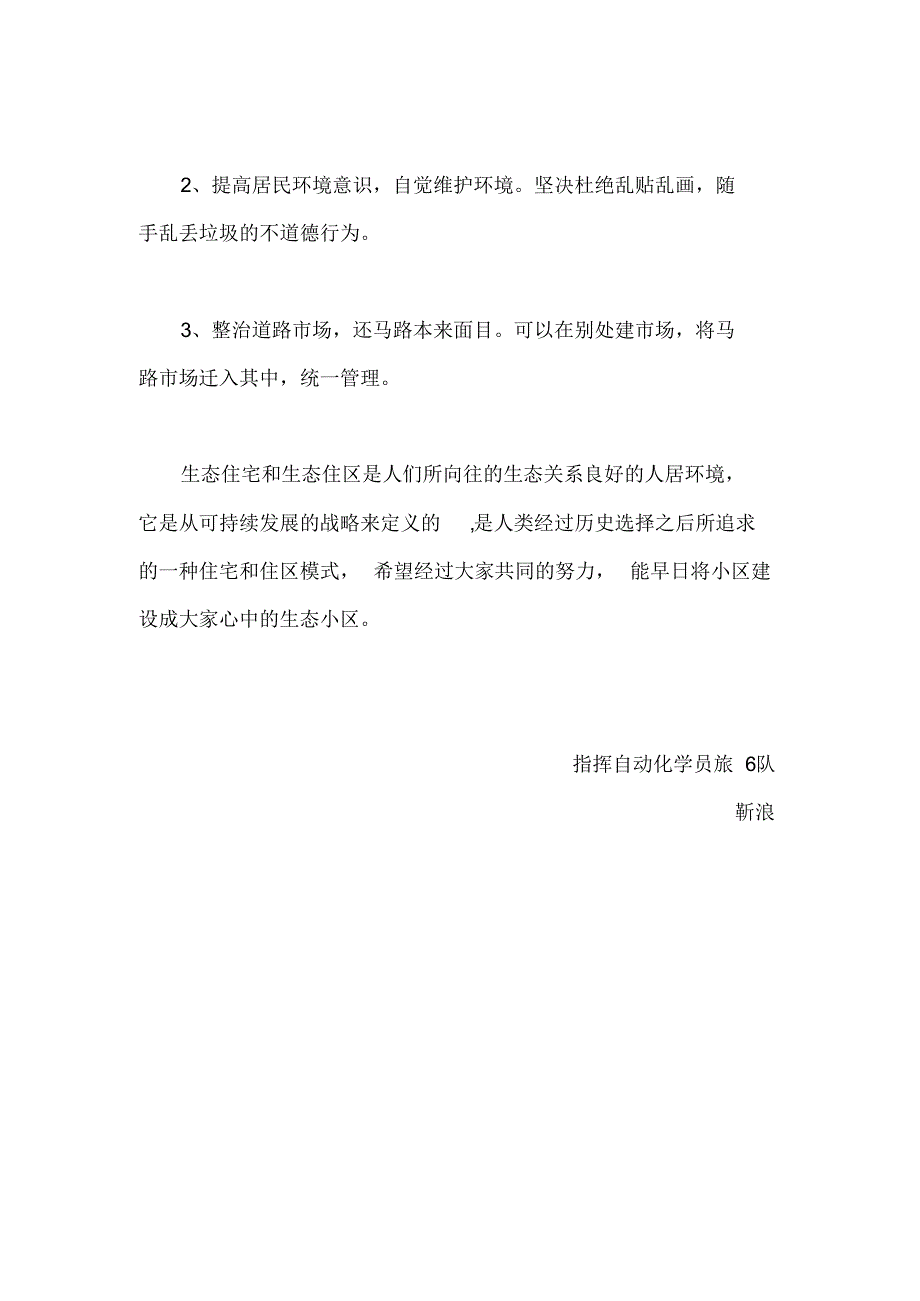 2、提高居民环境意识，自觉维护环境。坚决杜绝乱贴乱画，随手乱丢垃圾的不道德行为。

3、整治道路市场，还马路本来面目。可以在别处建市场，将马路市场迁入其中，统一管理。

生态住宅和生态住区是人们所向往的生态关系良好的人居环境，它是从可持续发展的战略来定义的 ,是人类经过历史选择之后所追求的一种住宅和住区模式， 希望经过大家共同的努力， 能早日将小区建设成大家心中的生态小区。

指挥自动化学员旅 6队

靳浪